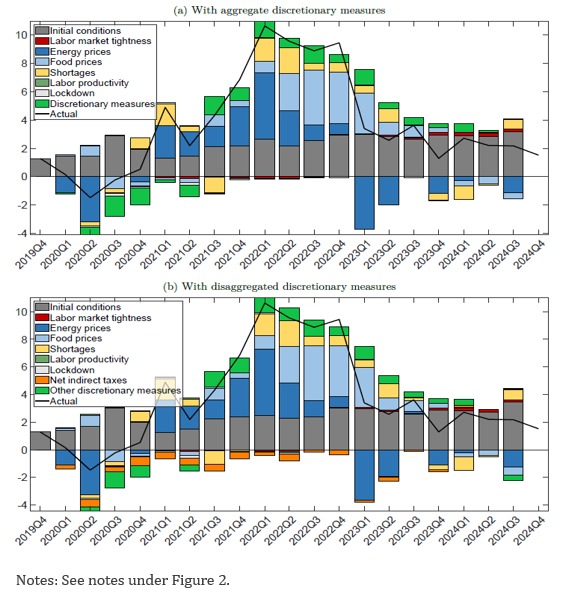 (a) With aggregate discretionary measures

Initial conditions
Labor market tightness
Energy prices
Food prices
Shortages
Labor productivity
Lockdown
Discretionary measures
Actual

10
8
6
4
2
0
-2
-4

2019Q4 2020Q1 2020Q2 2020Q3 2020Q4 2021Q1 2021Q2 2021Q3 2021Q4 2022Q1 2022Q2 2022Q3 2022Q4 2023Q1 2023Q2 2023Q3 2023Q4 2024Q1 2024Q2 2024Q3 2024Q4

(b) With disaggregated discretionary measures

Initial conditions
Labor market tightness
Energy prices
Food prices
Shortages
Labor productivity
Lockdown
Net indirect taxes
Other discretionary measures
Actual

10
8
6
4
2
0
-2
-4

2019Q4 2020Q1 2020Q2 2020Q3 2020Q4 2021Q1 2021Q2 2021Q3 2021Q4 2022Q1 2022Q2 2022Q3 2022Q4 2023Q1 2023Q2 2023Q3 2023Q4 2024Q1 2024Q2 2024Q3 2024Q4

Notes: See notes under Figure 2.